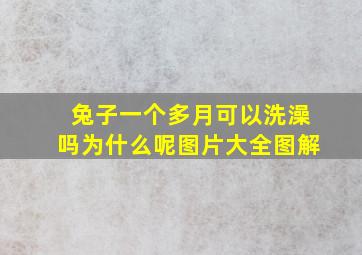 兔子一个多月可以洗澡吗为什么呢图片大全图解